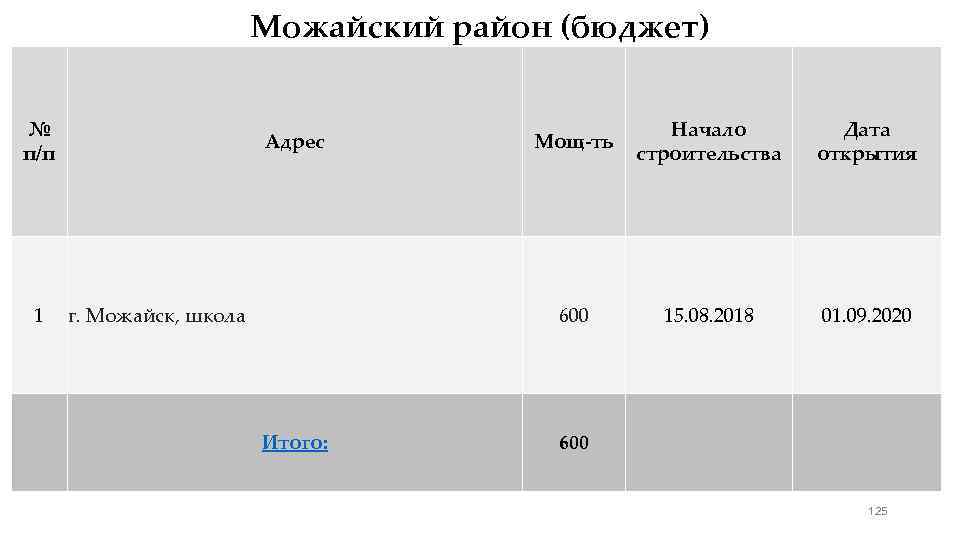 Можайский район (бюджет)

| № п/п | Адрес | Мощ-ть | Начало строительства | Дата открытия |
|---|---|---|---|---|
| 1 | г. Можайск, школа | 600 | 15.08.2018 | 01.09.2020 |
| | Итого: | 600 | | |

125